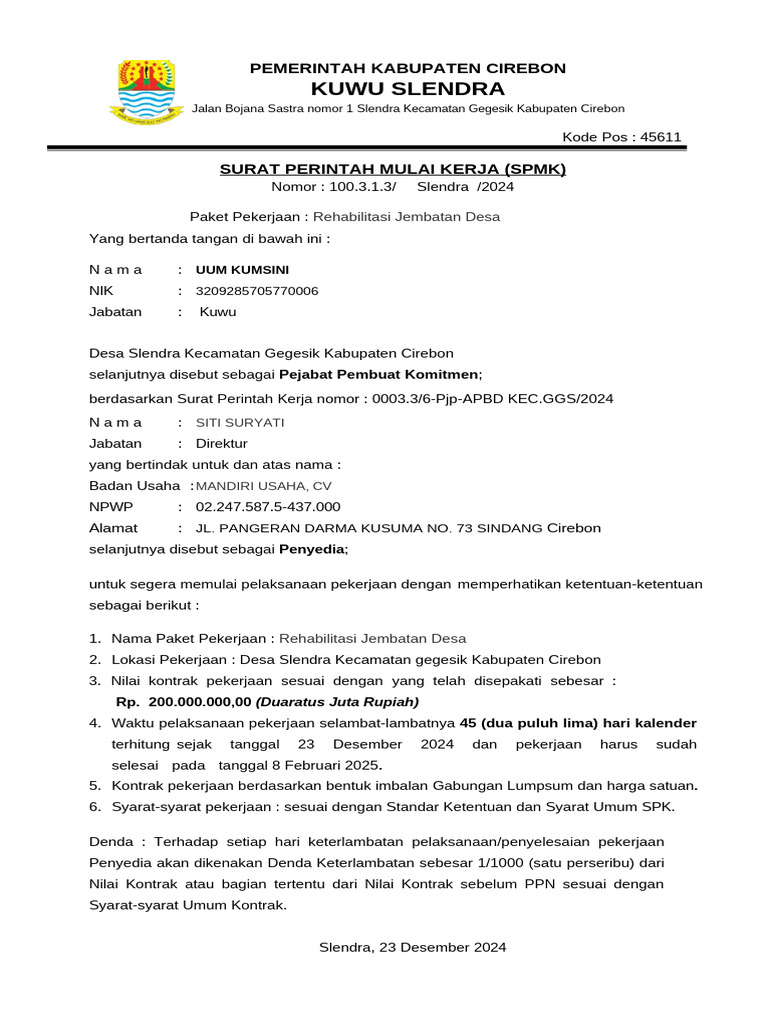 PEMERINTAH KABUPATEN CIREBON
KUWU SLENDRA
Jalan Bojana Sastra nomor 1 Slendra Kecamatan Gegesik Kabupaten Cirebon

Kode Pos : 45611

SURAT PERINTAH MULAI KERJA (SPMK)
Nomor : 100.3.1.3/ Slendra /2024

Paket Pekerjaan : Rehabilitasi Jembatan Desa

Yang bertanda tangan di bawah ini :

N a m a : UUM KUMSINI
NIK : 3209285705770006
Jabatan : Kuwu

Desa Slendra Kecamatan Gegesik Kabupaten Cirebon
selanjutnya disebut sebagai Pejabat Pembuat Komitmen;

berdasarkan Surat Perintah Kerja nomor : 0003.3/6-Pjp-APBD KEC.GGS/2024

N a m a : SITI SURYATI
Jabatan : Direktur
yang bertindak untuk dan atas nama :
Badan Usaha : MANDIRI USAHA, CV
NPWP : 02.247.587.5-437.000
Alamat : JL. PANGERAN DARMA KUSUMA NO. 73 SINDANG Cirebon
selanjutnya disebut sebagai Penyedia;

untuk segera memulai pelaksanaan pekerjaan dengan memperhatikan ketentuan-ketentuan sebagai berikut :

1. Nama Paket Pekerjaan : Rehabilitasi Jembatan Desa
2. Lokasi Pekerjaan : Desa Slendra Kecamatan gegesik Kabupaten Cirebon
3. Nilai kontrak pekerjaan sesuai dengan yang telah disepakati sebesar : Rp. 200.000.000,00 (Duaratus Juta Rupiah)
4. Waktu pelaksanaan pekerjaan selambat-lambatnya 45 (dua puluh lima) hari kalender terhitung sejak tanggal 23 Desember 2024 dan pekerjaan harus sudah selesai pada tanggal 8 Februari 2025.
5. Kontrak pekerjaan berdasarkan bentuk imbalan Gabungan Lumpsum dan harga satuan.
6. Syarat-syarat pekerjaan : sesuai dengan Standar Ketentuan dan Syarat Umum SPK.

Denda : Terhadap setiap hari keterlambatan pelaksanaan/penyelesaian pekerjaan Penyedia akan dikenakan Denda Keterlambatan sebesar 1/1000 (satu perseribu) dari Nilai Kontrak atau bagian tertentu dari Nilai Kontrak sebelum PPN sesuai dengan Syarat-syarat Umum Kontrak.

Slendra, 23 Desember 2024